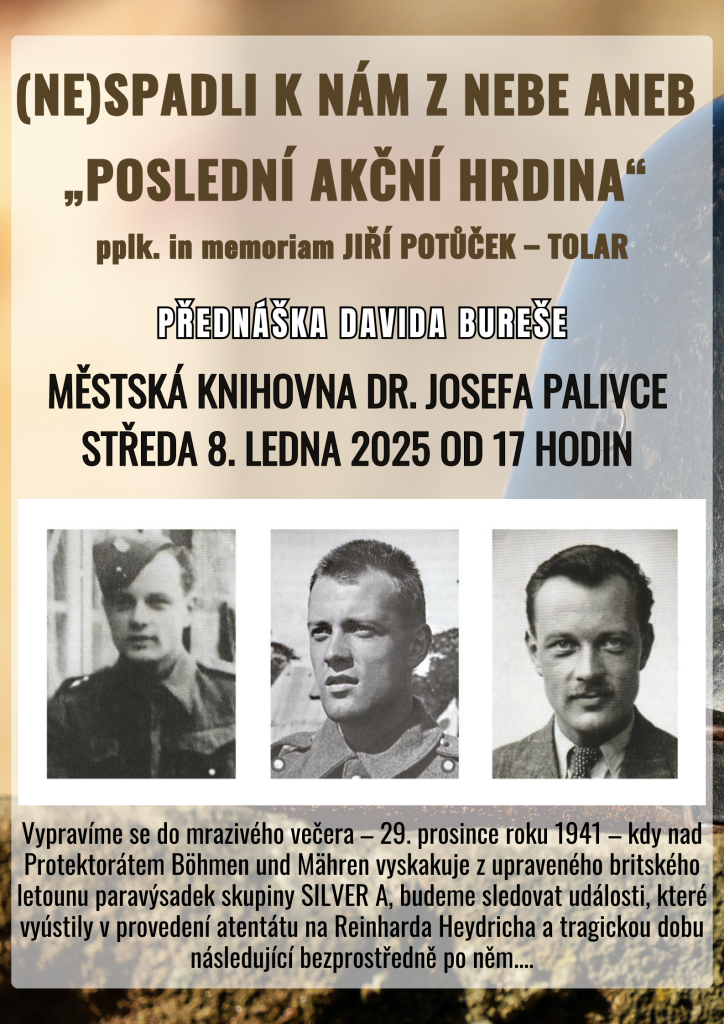 (NE)SPADLI K NÁM Z NEBE ANEB

„POSLEDNÍ AKČNÍ HRDINA“

pplk. in memoriam JIŘÍ POTŮČEK – TOLAR

PŘEDNÁŠKA DAVIDA BUREŠE

MĚSTSKÁ KNIHOVNA DR. JOSEFA PALIVCE
STŘEDA 8. LEDNA 2025 OD 17 HODIN

Vypravíme se do mrazivého večera – 29. prosince roku 1941 – kdy nad Protektorátem Böhmen und Mähren vyskakuje z upraveného britského letounu paravýsadek skupiny SILVER A, budeme sledovat události, které vyústily v provedení atentátu na Reinharda Heydricha a tragickou dobu následující bezprostředně po něm....